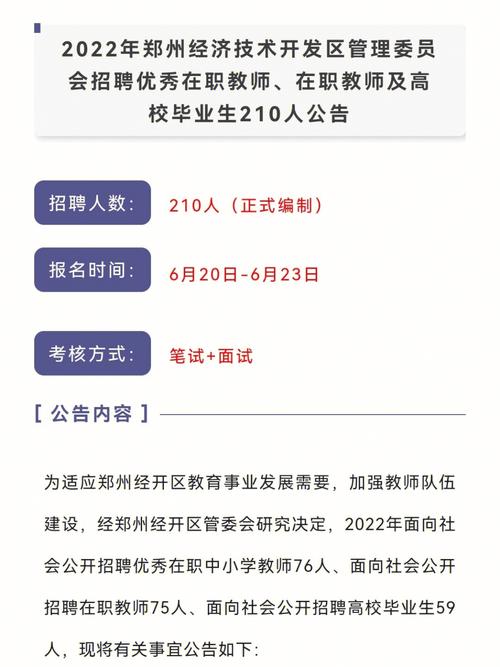 2022年郑州经济技术开发区管理委员会招聘优秀在职教师、在职教师及高校毕业生210人公告

招聘人数： 210人（正式编制）

报名时间： 6月20日-6月23日

考核方式： 笔试+面试

[ 公告内容 ]

为适应郑州经开区教育事业发展需要，加强教师队伍建设，经郑州经开区管委会研究决定，2022年面向社会公开招聘优秀在职中小学教师76人、面向社会公开招聘在职教师75人、面向社会公开招聘高校毕业生59人，现将有关事宜公告如下：